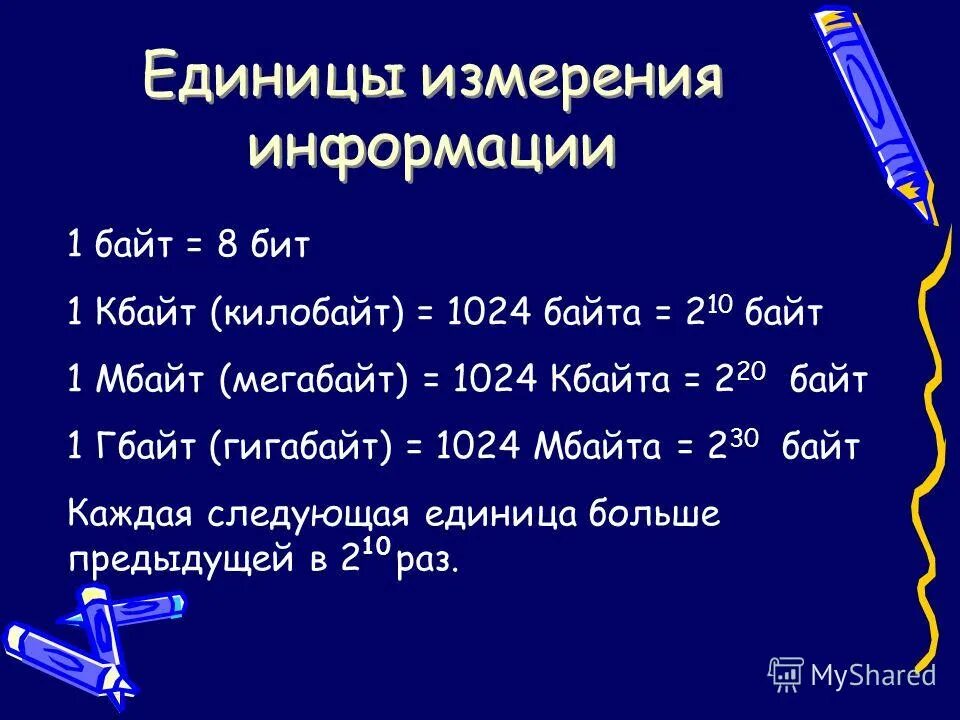 Единицы измерения информации

1 байт = 8 бит

1 Кбайт (килобайт) = 1024 байта = $2^{10}$ байт

1 Мбайт (мегабайт) = 1024 Кбайта = $2^{20}$ байт

1 Гбайт (гигабайт) = 1024 Мбайта = $2^{30}$ байт

Каждая следующая единица больше предыдущей в $2^{10}$ раз.

MyShared